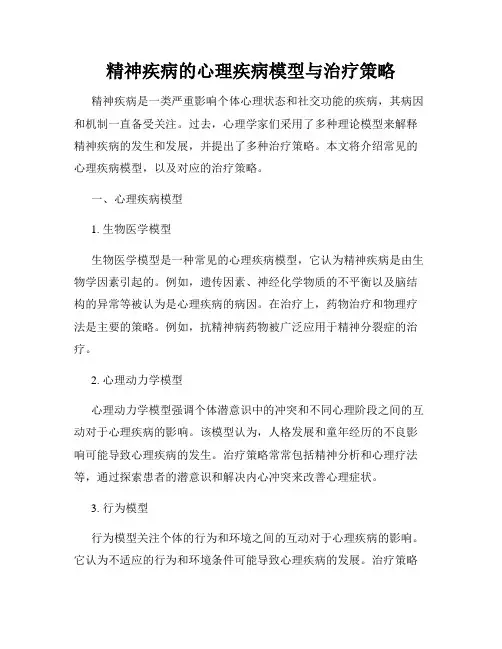 精神疾病的心理疾病模型与治疗策略

精神疾病是一类严重影响个体心理状态和社交功能的疾病，其病因和机制一直备受关注。过去，心理学家们采用了多种理论模型来解释精神疾病的发生和发展，并提出了多种治疗策略。本文将介绍常见的心理疾病模型，以及对应的治疗策略。

一、心理疾病模型

1. 生物医学模型

生物医学模型是一种常见的心理疾病模型，它认为精神疾病是由生物学因素引起的。例如，遗传因素、神经化学物质的不平衡以及脑结构的异常等被认为是心理疾病的病因。在治疗上，药物治疗和物理疗法是主要的策略。例如，抗精神病药物被广泛应用于精神分裂症的治疗。

2. 心理动力学模型

心理动力学模型强调个体潜意识中的冲突和不同心理阶段之间的互动对于心理疾病的影响。该模型认为，人格发展和童年经历的不良影响可能导致心理疾病的发生。治疗策略常常包括精神分析和心理疗法等，通过探索患者的潜意识和解决内心冲突来改善心理症状。

3. 行为模型

行为模型关注个体的行为和环境之间的互动对于心理疾病的影响。它认为不适应的行为和环境条件可能导致心理疾病的发展。治疗策略